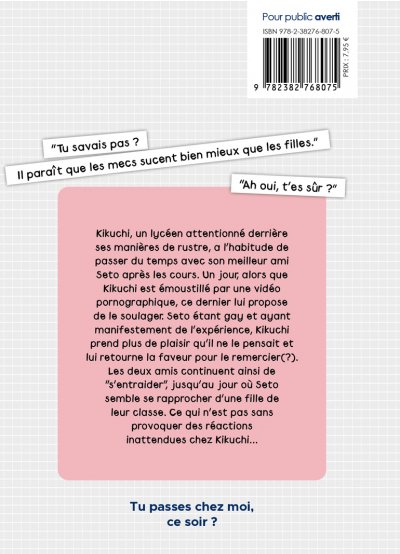 Pour public averti
ISBN 978-2-38276-807-5
PRIX : 7,95 €
9 782382 768075

"Tu savais pas ?
Il paraît que les mecs sucent bien mieux que les filles."

"Ah oui, t'es sûr ?"

Kikuchi, un lycéen attentionné derrière ses manières de rustre, a l'habitude de passer du temps avec son meilleur ami Seto après les cours. Un jour, alors que Kikuchi est émoustillé par une vidéo pornographique, ce dernier lui propose de le soulager. Seto étant gay et ayant manifestement de l'expérience, Kikuchi prend plus de plaisir qu'il ne le pensait et lui retourne la faveur pour le remercier(?). Les deux amis continuent ainsi de "s'entraider", jusqu'au jour où Seto semble se rapprocher d'une fille de leur classe. Ce qui n'est pas sans provoquer des réactions inattendues chez Kikuchi...

Tu passes chez moi, ce soir ?